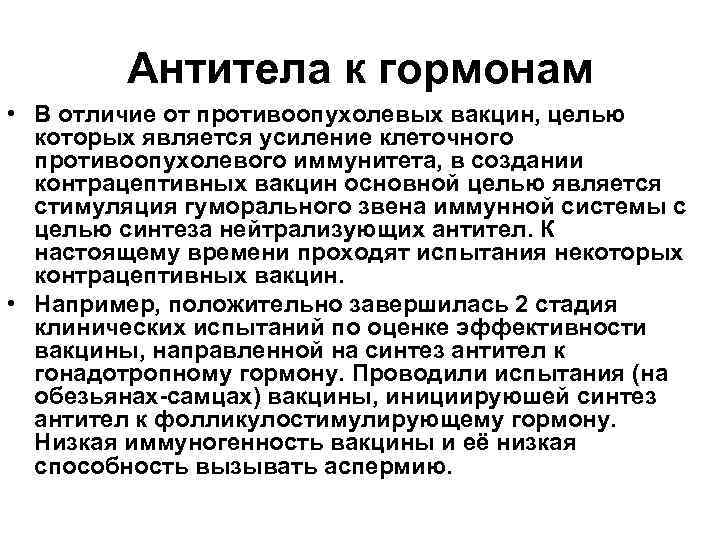 Антитела к гормонам

• В отличие от противоопухолевых вакцин, целью которых является усиление клеточного противоопухолевого иммунитета, в создании контрацептивных вакцин основной целью является стимуляция гуморального звена иммунной системы с целью синтеза нейтрализующих антител. К настоящему времени проходят испытания некоторых контрацептивных вакцин.

• Например, положительно завершилась 2 стадия клинических испытаний по оценке эффективности вакцины, направленной на синтез антител к гонадотропному гормону. Проводили испытания (на обезьянах-самцах) вакцины, инициируюшей синтез антител к фолликулостимулирующему гормону. Низкая иммуногенность вакцины и её низкая способность вызывать аспермию.